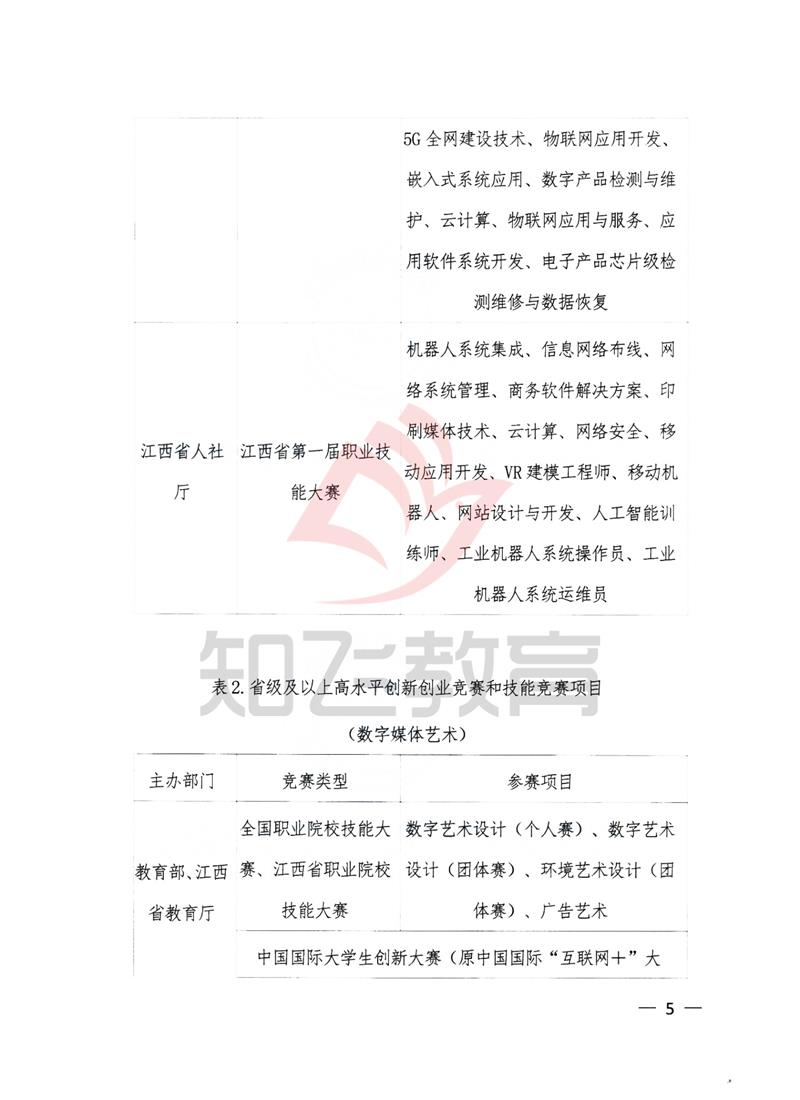 |  |  | 5G全网建设技术、物联网应用开发、嵌入式系统应用、数字产品检测与维护、云计算、物联网应用与服务、应用软件系统开发、电子产品芯片级检测维修与数据恢复 |
|---|---|---|
| 江西省人社厅 | 江西省第一届职业技能大赛 | 机器人系统集成、信息网络布线、网络系统管理、商务软件解决方案、印刷媒体技术、云计算、网络安全、移动应用开发、VR建模工程师、移动机器人、网站设计与开发、人工智能训练师、工业机器人系统操作员、工业机器人系统运维员 |

知飞教育

表2.省级及以上高水平创新创业竞赛和技能竞赛项目

（数字媒体艺术）

| 主办部门 | 竞赛类型 | 参赛项目 |
|---|---|---|
| 教育部、江西省教育厅 | 全国职业院校技能大赛、江西省职业院校技能大赛 | 数字艺术设计（个人赛）、数字艺术设计（团体赛）、环境艺术设计（团体赛）、广告艺术 |
|  | 中国国际大学生创新大赛（原中国国际“互联网+”大 |  |

— 5 —